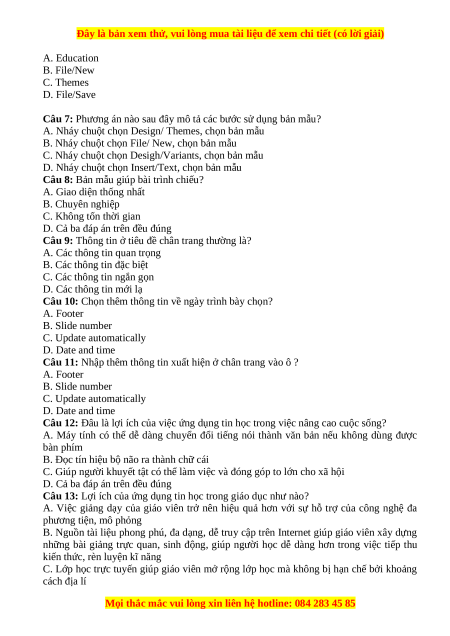 Đây là bản xem thử, vui lòng mua tài liệu để xem chi tiết (có lời giải)

A. Education
B. File/New
C. Themes
D. File/Save

**Câu 7:** Phương án nào sau đây mô tả các bước sử dụng bản mẫu?
A. Nháy chuột chọn Design/ Themes, chọn bản mẫu
B. Nháy chuột chọn File/ New, chọn bản mẫu
C. Nháy chuột chọn Desigh/Variants, chọn bản mẫu
D. Nháy chuột chọn Insert/Text, chọn bản mẫu
**Câu 8:** Bản mẫu giúp bài trình chiếu?
A. Giao diện thống nhất
B. Chuyên nghiệp
C. Không tốn thời gian
D. Cả ba đáp án trên đều đúng
**Câu 9:** Thông tin ở tiêu đề chân trang thường là?
A. Các thông tin quan trọng
B. Các thông tin đặc biệt
C. Các thông tin ngắn gọn
D. Các thông tin mới lạ
**Câu 10:** Chọn thêm thông tin về ngày trình bày chọn?
A. Footer
B. Slide number
C. Update automatically
D. Date and time
**Câu 11:** Nhập thêm thông tin xuất hiện ở chân trang vào ô ?
A. Footer
B. Slide number
C. Update automatically
D. Date and time
**Câu 12:** Đâu là lợi ích của việc ứng dụng tin học trong việc nâng cao cuộc sống?
A. Máy tính có thể dễ dàng chuyển đổi tiếng nói thành văn bản nếu không dùng được bàn phím
B. Đọc tín hiệu bộ não ra thành chữ cái
C. Giúp người khuyết tật có thể làm việc và đóng góp to lớn cho xã hội
D. Cả ba đáp án trên đều đúng
**Câu 13:** Lợi ích của ứng dụng tin học trong giáo dục như nào?
A. Việc giảng dạy của giáo viên trở nên hiệu quả hơn với sự hỗ trợ của công nghệ đa phương tiện, mô phỏng
B. Nguồn tài liệu phong phú, đa dạng, dễ truy cập trên Internet giúp giáo viên xây dựng những bài giảng trực quan, sinh động, giúp người học dễ dàng hơn trong việc tiếp thu kiến thức, rèn luyện kĩ năng
C. Lớp học trực tuyến giúp giáo viên mở rộng lớp học mà không bị hạn chế bởi khoảng cách địa lí

Mọi thắc mắc vui lòng xin liên hệ hotline: 084 283 45 85